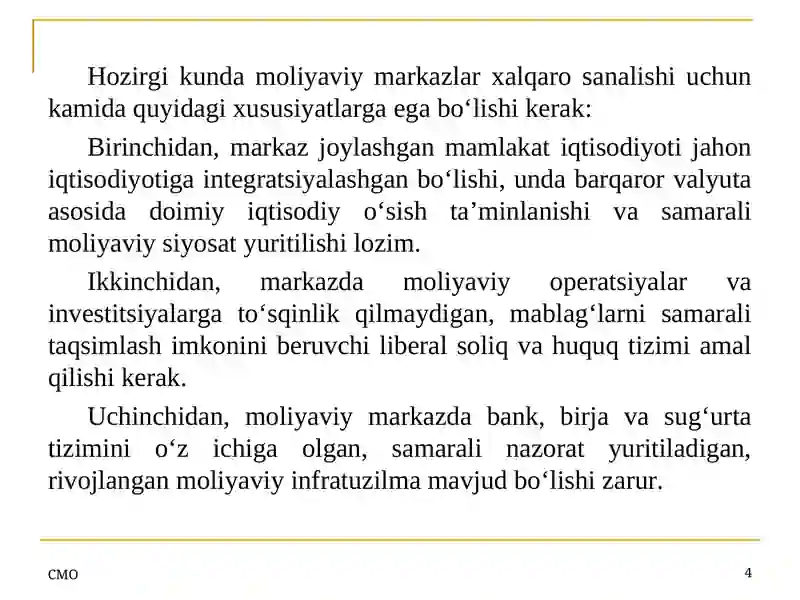 Hozirgi kunda moliyaviy markazlar xalqaro sanalishi uchun kamida quyidagi xususiyatlarga ega bo‘lishi kerak:

Birinchidan, markaz joylashgan mamlakat iqtisodiyoti jahon iqtisodiyotiga integratsiyalashgan bo‘lishi, unda barqaror valyuta asosida doimiy iqtisodiy o‘sish ta’minlanishi va samarali moliyaviy siyosat yuritilishi lozim.

Ikkinchidan, markazda moliyaviy operatsiyalar va investitsiyalarga to‘sqinlik qilmaydigan, mablag‘larni samarali taqsimlash imkonini beruvchi liberal soliq va huquq tizimi amal qilishi kerak.

Uchinchidan, moliyaviy markazda bank, birja va sug‘urta tizimini o‘z ichiga olgan, samarali nazorat yuritiladigan, rivojlangan moliyaviy infratuzilma mavjud bo‘lishi zarur.

CMO

4